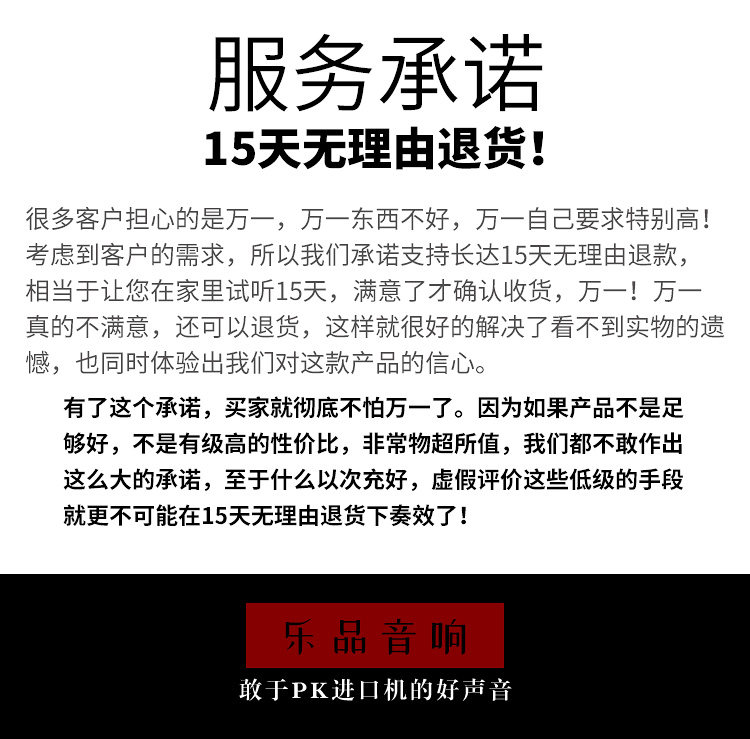 服务承诺

15天无理由退货!

很多客户担心的是万一，万一东西不好，万一自己要求特别高!考虑到客户的需求，所以我们承诺支持长达15天无理由退款，相当于让您在家里试听15天，满意了才确认收货，万一!万一真的不满意，还可以退货，这样就很好的解决了看不到实物的遗憾，也同时体验出我们对这款产品的信心。

有了这个承诺，买家就彻底不怕万一了。因为如果产品不是足够好，不是有级高的性价比，非常物超所值，我们都不敢作出这么大的承诺，至于什么以次充好，虚假评价这些低级的手段就更不可能在15天无理由退货下奏效了!

乐品音响

敢于PK进口机的好声音